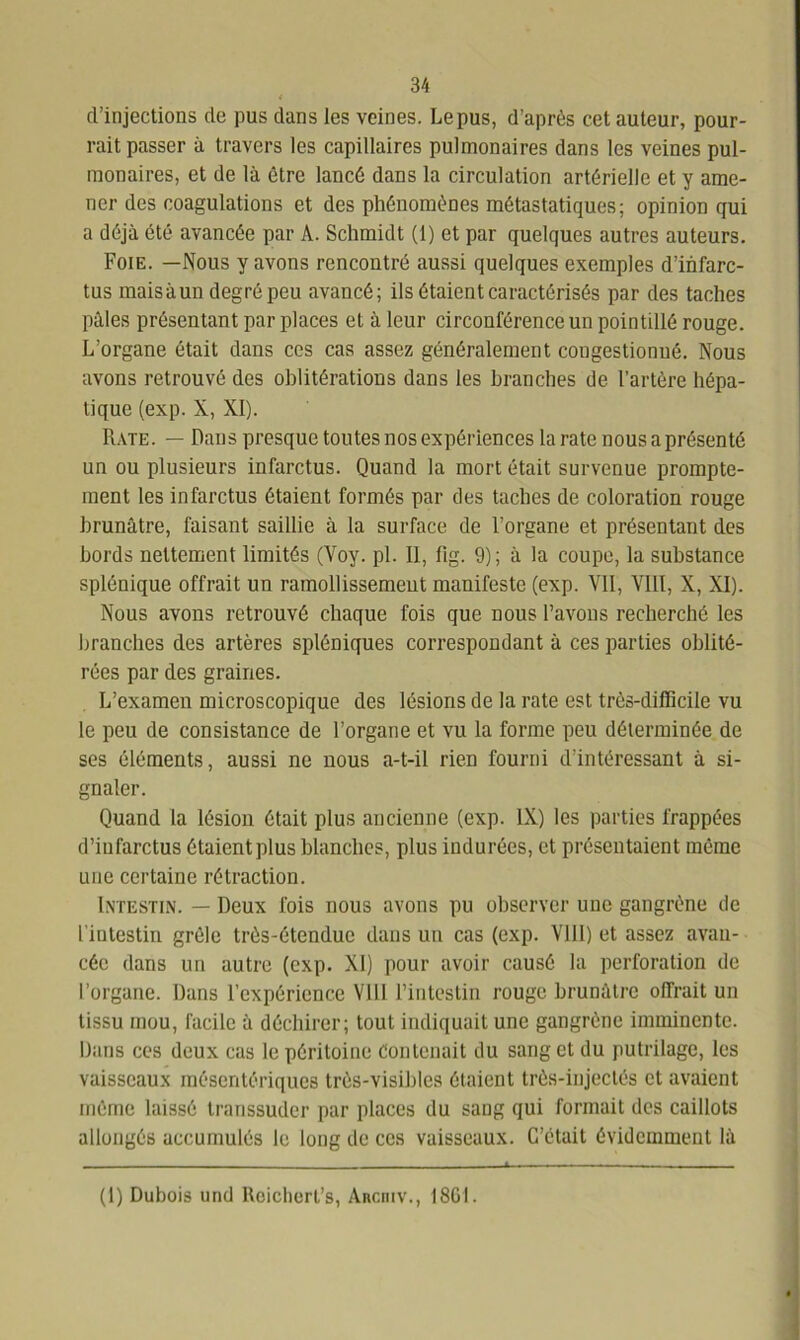 34

d'injections de pus dans les veines. Le pus, d'après cet auteur, pourrait passer à travers les capillaires pulmonaires dans les veines pulmonaires, et de là être lancé dans la circulation artérielle et y amener des coagulations et des phénomènes métastatiques; opinion qui a déjà été avancée par A. Schmidt (1) et par quelques autres auteurs.

Foie. —Nous y avons rencontré aussi quelques exemples d'infarctus mais à un degré peu avancé; ils étaient caractérisés par des taches pâles présentant par places et à leur circonférence un pointillé rouge. L'organe était dans ces cas assez généralement congestionné. Nous avons retrouvé des oblitérations dans les branches de l'artère hépatique (exp. X, XI).

Rate. — Dans presque toutes nos expériences la rate nous a présenté un ou plusieurs infarctus. Quand la mort était survenue promptement les infarctus étaient formés par des taches de coloration rouge brunâtre, faisant saillie à la surface de l'organe et présentant des bords nettement limités (Voy. pl. II, fig. 9); à la coupe, la substance splénique offrait un ramollissement manifeste (exp. VII, VIII, X, XI). Nous avons retrouvé chaque fois que nous l'avons recherché les branches des artères spléniques correspondant à ces parties oblitérées par des graines.

L'examen microscopique des lésions de la rate est très-difficile vu le peu de consistance de l'organe et vu la forme peu déterminée de ses éléments, aussi ne nous a-t-il rien fourni d'intéressant à signaler.

Quand la lésion était plus ancienne (exp. IX) les parties frappées d'infarctus étaient plus blanches, plus indurées, et présentaient même une certaine rétraction.

Intestin. — Deux fois nous avons pu observer une gangrène de l'intestin grêle très-étendue dans un cas (exp. VIII) et assez avancée dans un autre (exp. XI) pour avoir causé la perforation de l'organe. Dans l'expérience VIII l'intestin rouge brunâtre offrait un tissu mou, facile à déchirer; tout indiquait une gangrène imminente. Dans ces deux cas le péritoine contenait du sang et du putrilage, les vaisseaux mésentériques très-visibles étaient très-injectés et avaient même laissé transsuder par places du sang qui formait des caillots allongés accumulés le long de ces vaisseaux. C'était évidemment là

(1) Dubois und Reichert's, Archiv., 1861.